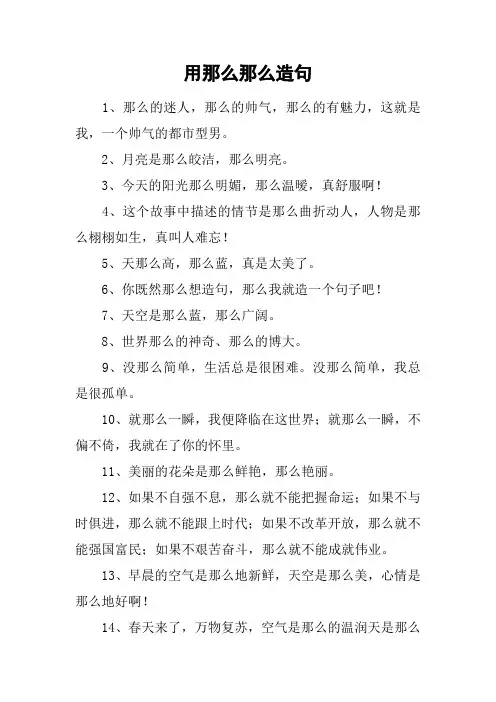 用那么那么造句

1、那么的迷人，那么的帅气，那么的有魅力，这就是我，一个帅气的都市型男。

2、月亮是那么皎洁，那么明亮。

3、今天的阳光那么明媚，那么温暖，真舒服啊！

4、这个故事中描述的情节是那么曲折动人，人物是那么栩栩如生，真叫人难忘！

5、天那么高，那么蓝，真是太美了。

6、你既然那么想造句，那么我就造一个句子吧！

7、天空是那么蓝，那么广阔。

8、世界那么的神奇、那么的博大。

9、没那么简单，生活总是很困难。没那么简单，我总是很孤单。

10、就那么一瞬，我便降临在这世界；就那么一瞬，不偏不倚，我就在了你的怀里。

11、美丽的花朵是那么鲜艳，那么艳丽。

12、如果不自强不息，那么就不能把握命运；如果不与时俱进，那么就不能跟上时代；如果不改革开放，那么就不能强国富民；如果不艰苦奋斗，那么就不能成就伟业。

13、早晨的空气是那么地新鲜，天空是那么美，心情是那么地好啊！

14、春天来了，万物复苏，空气是那么的温润天是那么